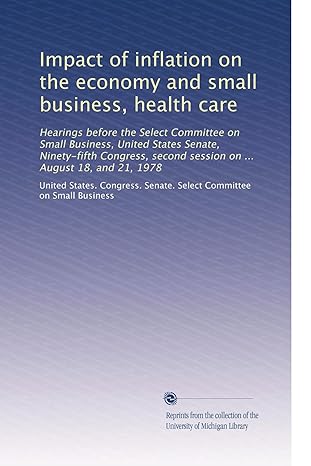 Impact of inflation on the economy and small business, health care

Hearings before the Select Committee on Small Business, United States Senate, Ninety-fifth Congress, second session on ... August 18, and 21, 1978

United States. Congress. Senate. Select Committee on Small Business

Reprints from the collection of the University of Michigan Library